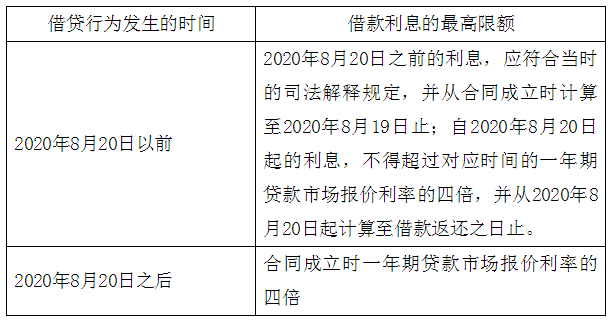 | 借贷行为发生的时间 | 借款利息的最高限额 |
|---|---|
| 2020年8月20日以前 | 2020年8月20日之前的利息，应符合当时的司法解释规定，并从合同成立时计算至2020年8月19日止；自2020年8月20日起的利息，不得超过对应时间的一年期贷款市场报价利率的四倍，并从2020年8月20日起计算至借款返还之日止。 |
| 2020年8月20日之后 | 合同成立时一年期贷款市场报价利率的四倍 |